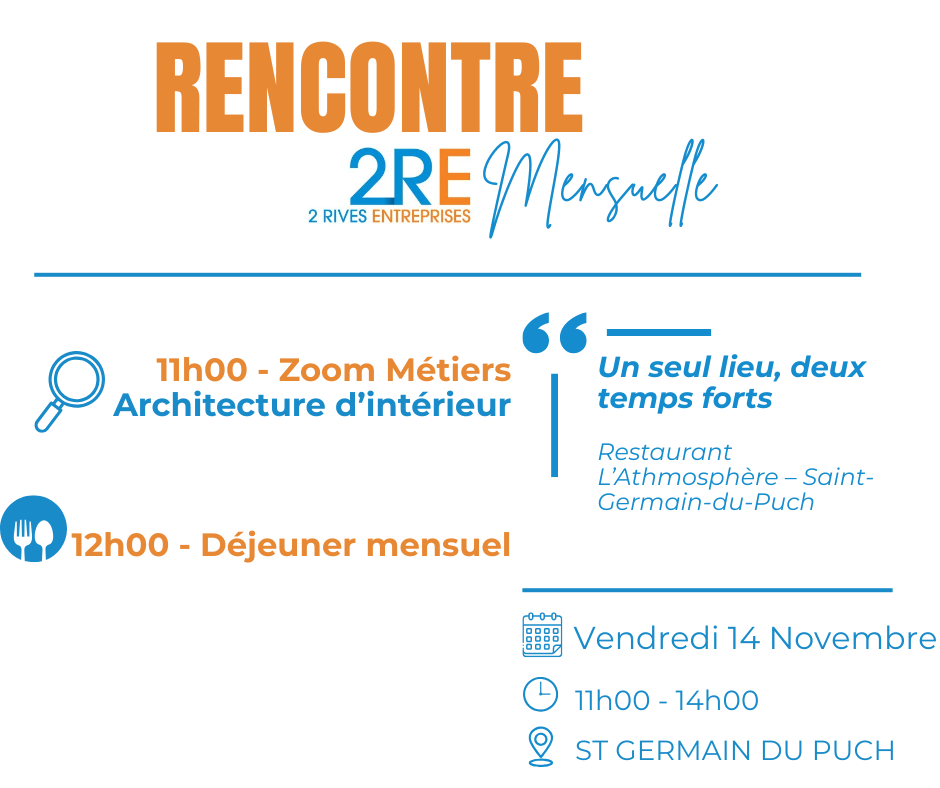 RENCONTRE
2RE
2 RIVES ENTREPRISES
Mensuelle

11h00 - Zoom Métiers
Architecture d'intérieur

12h00 - Déjeuner mensuel

Un seul lieu, deux temps forts

Restaurant L'Athmosphère – Saint-Germain-du-Puch

Vendredi 14 Novembre

11h00 - 14h00

ST GERMAIN DU PUCH